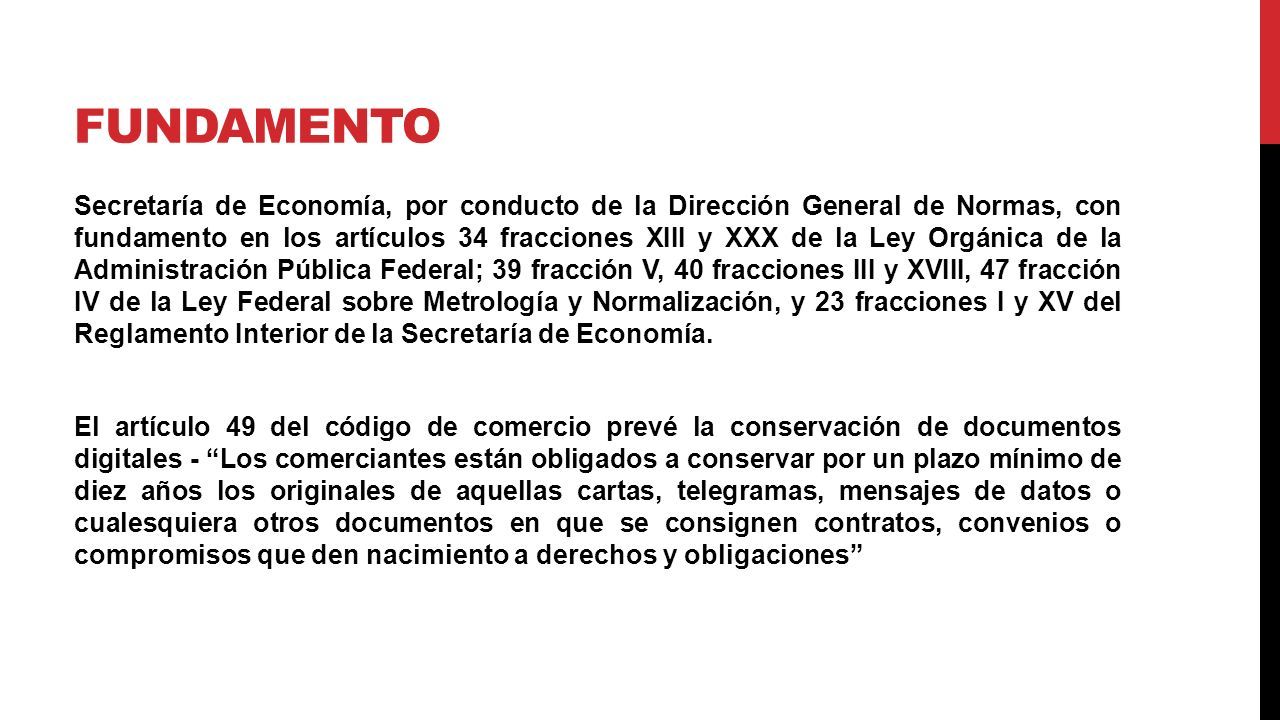 FUNDAMENTO

Secretaría de Economía, por conducto de la Dirección General de Normas, con fundamento en los artículos 34 fracciones XIII y XXX de la Ley Orgánica de la Administración Pública Federal; 39 fracción V, 40 fracciones III y XVIII, 47 fracción IV de la Ley Federal sobre Metrología y Normalización, y 23 fracciones I y XV del Reglamento Interior de la Secretaría de Economía.

El artículo 49 del código de comercio prevé la conservación de documentos digitales - “Los comerciantes están obligados a conservar por un plazo mínimo de diez años los originales de aquellas cartas, telegramas, mensajes de datos o cualesquiera otros documentos en que se consignen contratos, convenios o compromisos que den nacimiento a derechos y obligaciones”